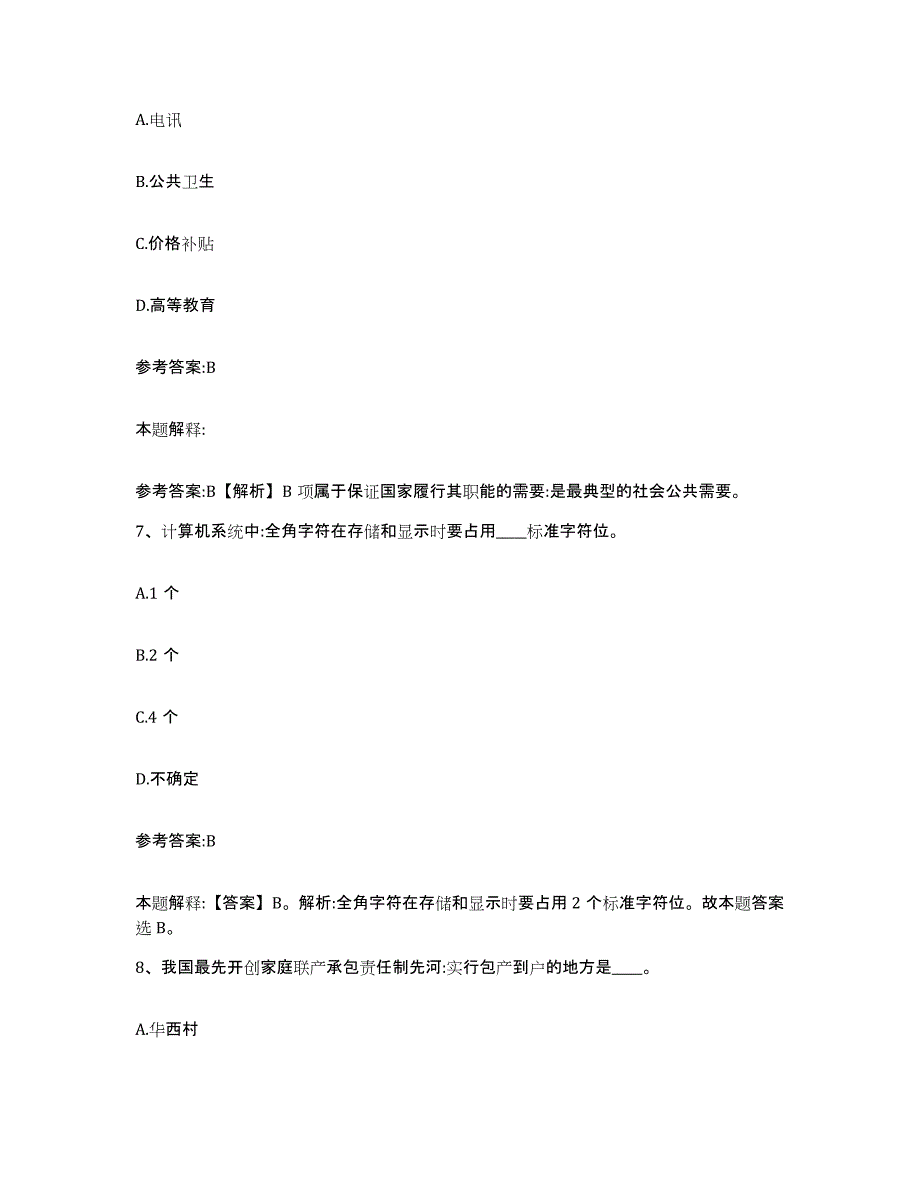 A.电讯

B.公共卫生

C.价格补贴

D.高等教育

参考答案:B

本题解释:

参考答案:B【解析】B 项属于保证国家履行其职能的需要:是最典型的社会公共需要。

7、计算机系统中:全角字符在存储和显示时要占用____标准字符位。

A.1 个

B.2 个

C.4 个

D.不确定

参考答案:B

本题解释:【答案】B。解析:全角字符在存储和显示时要占用 2 个标准字符位。故本题答案选 B。

8、我国最先开创家庭联产承包责任制先河:实行包产到户的地方是____。

A.华西村